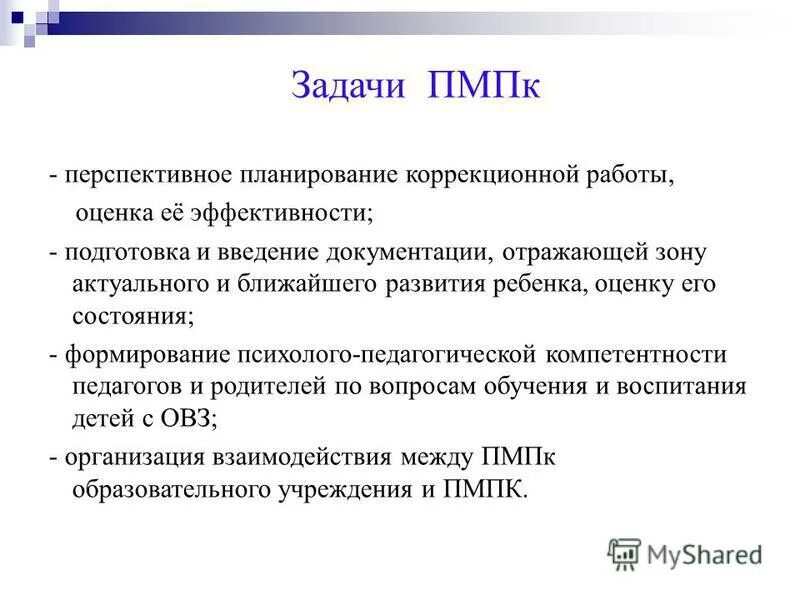 Задачи ПМПк

- перспективное планирование коррекционной работы, оценка её эффективности;

- подготовка и введение документации, отражающей зону актуального и ближайшего развития ребенка, оценку его состояния;

- формирование психолого-педагогической компетентности педагогов и родителей по вопросам обучения и воспитания детей с ОВЗ;

- организация взаимодействия между ПМПк образовательного учреждения и ПМПК.

MyShared